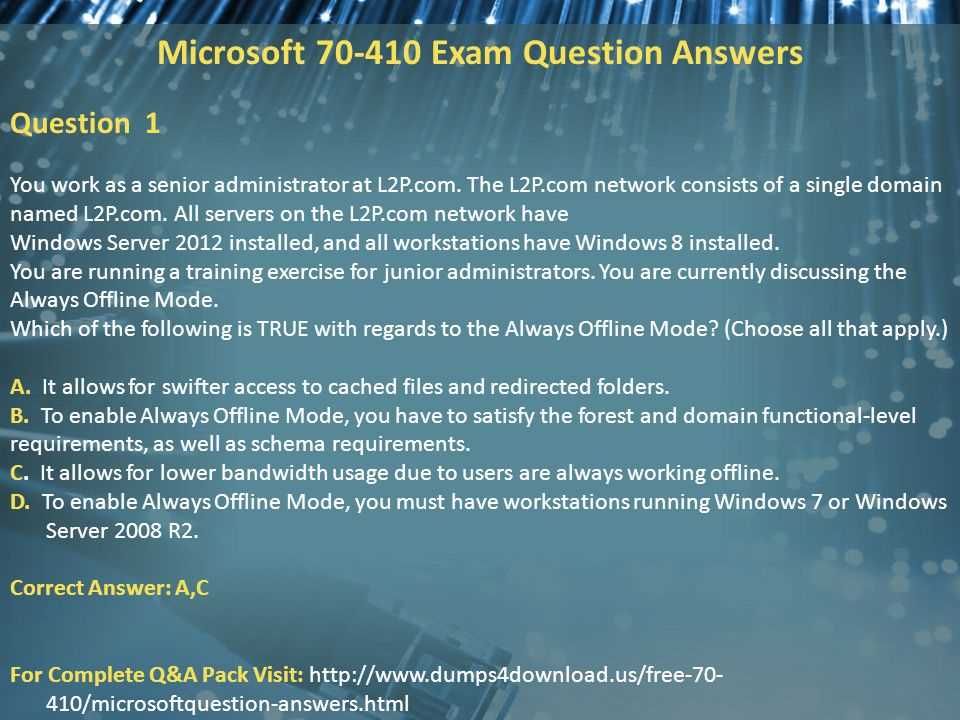 Microsoft 70-410 Exam Question Answers

Question 1

You work as a senior administrator at L2P.com. The L2P.com network consists of a single domain named L2P.com. All servers on the L2P.com network have Windows Server 2012 installed, and all workstations have Windows 8 installed.
You are running a training exercise for junior administrators. You are currently discussing the Always Offline Mode.
Which of the following is TRUE with regards to the Always Offline Mode? (Choose all that apply.)

A. It allows for swifter access to cached files and redirected folders.
B. To enable Always Offline Mode, you have to satisfy the forest and domain functional-level requirements, as well as schema requirements.
C. It allows for lower bandwidth usage due to users are always working offline.
D. To enable Always Offline Mode, you must have workstations running Windows 7 or Windows Server 2008 R2.

Correct Answer: A,C

For Complete Q&A Pack Visit: http://www.dumps4download.us/free-70-410/microsoftquestion-answers.html